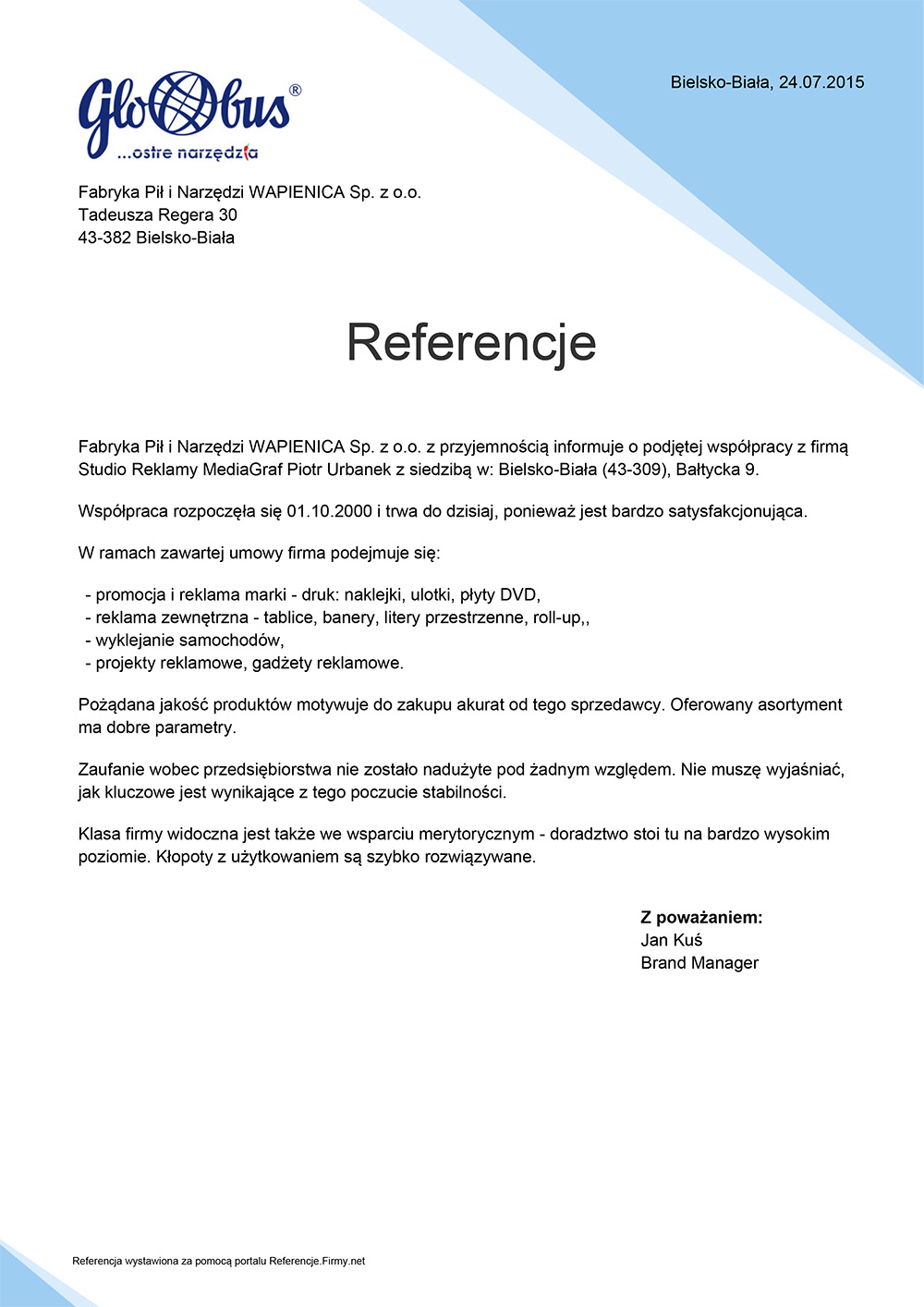 Globus®
...ostre narzędzia

Bielsko-Biała, 24.07.2015

Fabryka Pił i Narzędzi WAPIENICA Sp. z o.o.
Tadeusza Regera 30
43-382 Bielsko-Biała

Referencje

Fabryka Pił i Narzędzi WAPIENICA Sp. z o.o. z przyjemnością informuje o podjętej współpracy z firmą Studio Reklamy MediaGraf Piotr Urbanek z siedzibą w: Bielsko-Biała (43-309), Bałtycka 9.

Współpraca rozpoczęła się 01.10.2000 i trwa do dzisiaj, ponieważ jest bardzo satysfakcjonująca.

W ramach zawartej umowy firma podejmuje się:

- promocja i reklama marki - druk: naklejki, ulotki, płyty DVD,
- reklama zewnętrzna - tablice, banery, litery przestrzenne, roll-up,,
- wyklejanie samochodów,
- projekty reklamowe, gadżety reklamowe.

Pożądana jakość produktów motywuje do zakupu akurat od tego sprzedawcy. Oferowany asortyment ma dobre parametry.

Zaufanie wobec przedsiębiorstwa nie zostało nadużyte pod żadnym względem. Nie muszę wyjaśniać, jak kluczowe jest wynikające z tego poczucie stabilności.

Klasa firmy widoczna jest także we wsparciu merytorycznym - doradztwo stoi tu na bardzo wysokim poziomie. Kłopoty z użytkowaniem są szybko rozwiązywane.

Z poważaniem:
Jan Kuś
Brand Manager

Referencja wystawiona za pomocą portalu Referencje.Firmy.net